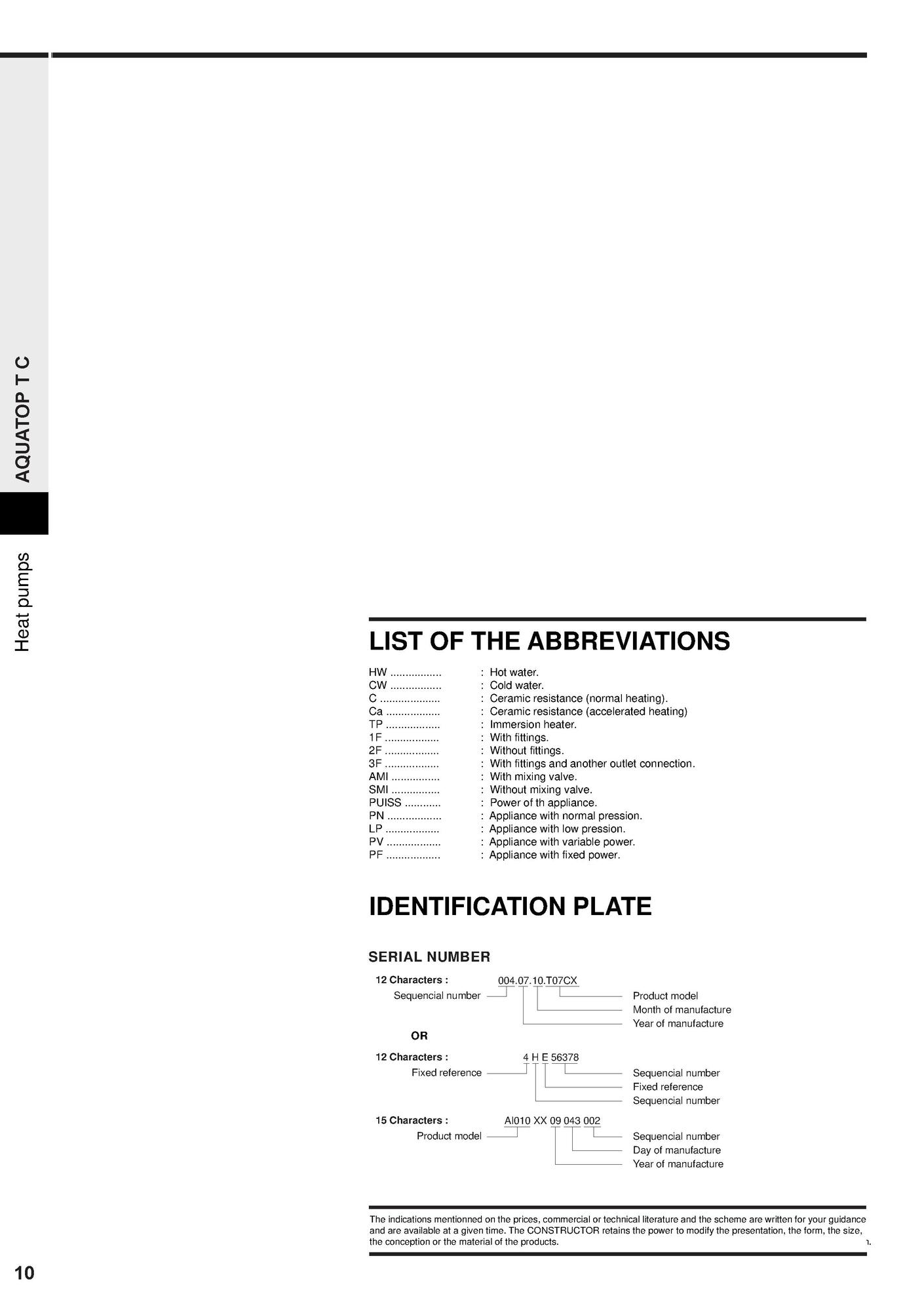 AQUATOP T C

Heat pumps

LIST OF THE ABBREVIATIONS

HW : Hot water.
CW : Cold water.
C : Ceramic resistance (normal heating).
Ca : Ceramic resistance (accelerated heating)
TP : Immersion heater.
1F : With fittings.
2F : Without fittings.
3F : With fittings and another outlet connection.
AMI : With mixing valve.
SMI : Without mixing valve.
PUISS : Power of th appliance.
PN : Appliance with normal pression.
LP : Appliance with low pression.
PV : Appliance with variable power.
PF : Appliance with fixed power.

IDENTIFICATION PLATE

SERIAL NUMBER

12 Characters : 004.07.10.T07CX
Sequencial number
Product model
Month of manufacture
Year of manufacture

OR

12 Characters : 4 H E 56378
Fixed reference
Sequencial number
Fixed reference
Sequencial number

15 Characters : AI010 XX 09 043 002
Product model
Sequencial number
Day of manufacture
Year of manufacture

The indications mentionned on the prices, commercial or technical literature and the scheme are written for your guidance and are available at a given time. The CONSTRUCTOR retains the power to modify the presentation, the form, the size, the conception or the material of the products.

10